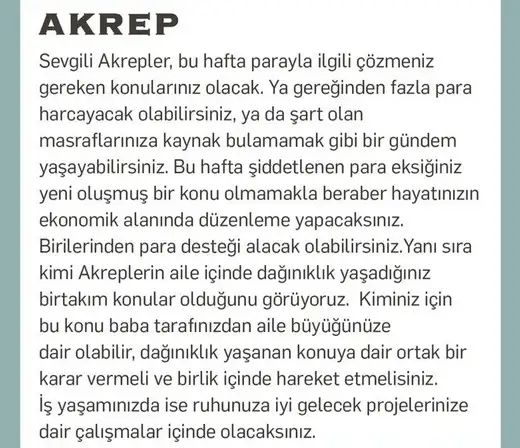 AKREP

Sevgili Akrepler, bu hafta parayla ilgili çözmeniz gereken konularınız olacak. Ya gereğinden fazla para harcayacak olabilirsiniz, ya da şart olan masraflarınıza kaynak bulamamak gibi bir gündem yaşayabilirsiniz. Bu hafta şiddetlenen para eksiğiniz yeni oluşmuş bir konu olmamakla beraber hayatınızın ekonomik alanında düzenleme yapacaksınız. Birilerinden para desteği alacak olabilirsiniz.Yanı sıra kimi Akreplerin aile içinde dağınıklık yaşadığınız birtakım konular olduğunu görüyoruz. Kiminiz için bu konu baba tarafınızdan aile büyüğünüze dair olabilir, dağınıklık yaşanan konuya dair ortak bir karar vermeli ve birlik içinde hareket etmelisiniz. İş yaşamınızda ise ruhunuza iyi gelecek projelerinize dair çalışmalar içinde olacaksınız.